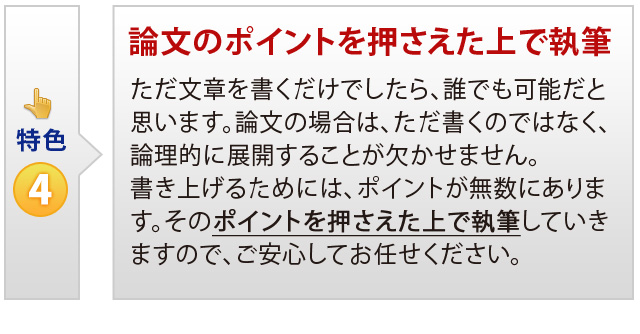 特色
4

論文のポイントを押さえた上で執筆

ただ文章を書くだけでしたら、誰でも可能だと思います。論文の場合は、ただ書くのではなく、論理的に展開することが欠かせません。
書き上げるためには、ポイントが無数にあります。そのポイントを押さえた上で執筆していきますので、ご安心してお任せください。